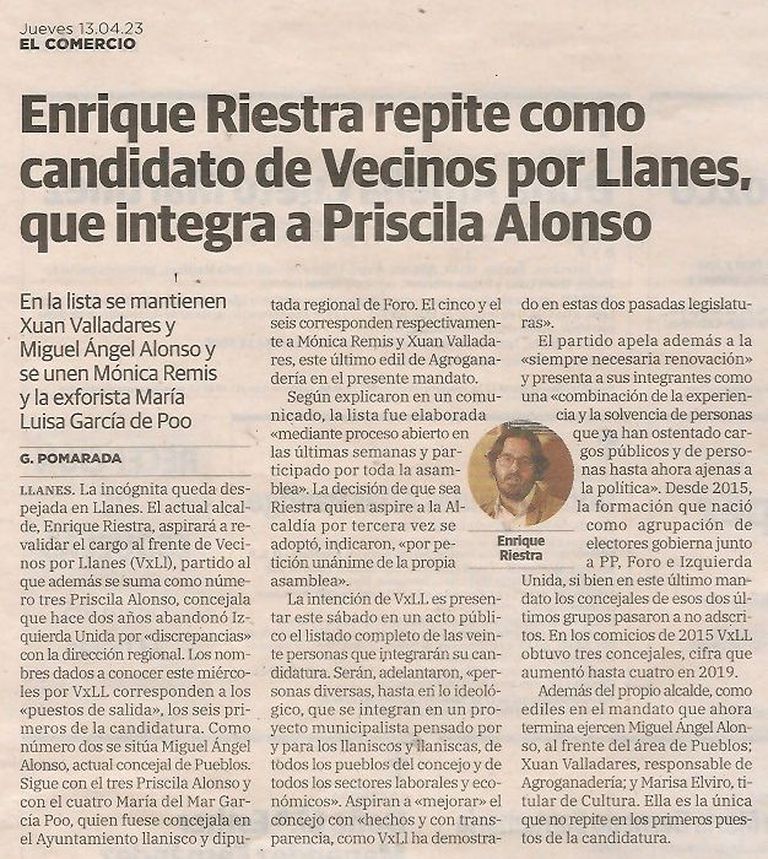 Jueves 13.04.23
EL COMERCIO

Enrique Riestra repite como candidato de Vecinos por Llanes, que integra a Priscila Alonso

En la lista se mantienen Xuan Valladares y Miguel Ángel Alonso y se unen Mónica Remis y la exforista María Luisa García de Poo

G. POMARADA

LLANES. La incógnita queda despejada en Llanes. El actual alcalde, Enrique Riestra, aspirará a revalidar el cargo al frente de Vecinos por Llanes (VxLl), partido al que además se suma como número tres Priscila Alonso, concejala que hace dos años abandonó Izquierda Unida por «discrepancias» con la dirección regional. Los nombres dados a conocer este miércoles por VxLL corresponden a los «puestos de salida», los seis primeros de la candidatura. Como número dos se sitúa Miguel Ángel Alonso, actual concejal de Pueblos. Sigue con el tres Priscila Alonso y con el cuatro María del Mar García Poo, quien fuese concejala en el Ayuntamiento llanisco y diputada regional de Foro. El cinco y el seis corresponden respectivamente a Mónica Remis y Xuan Valladares, este último edil de Agroganadería en el presente mandato.

Según explicaron en un comunicado, la lista fue elaborada «mediante proceso abierto en las últimas semanas y participado por toda la asamblea». La decisión de que sea Riestra quien aspire a la Alcaldía por tercera vez se adoptó, indicaron, «por petición unánime de la propia asamblea».

La intención de VxLL es presentar este sábado en un acto público el listado completo de las veinte personas que integrarán su candidatura. Serán, adelantaron, «personas diversas, hasta en lo ideológico, que se integran en un proyecto municipalista pensado por y para los llaniscos y llaniscas, de todos los pueblos del concejo y de todos los sectores laborales y económicos». Aspiran a «mejorar» el concejo con «hechos y con transparencia, como VxLl ha demostrado en estas dos pasadas legislaturas».

El partido apela además a la «siempre necesaria renovación» y presenta a sus integrantes como una «combinación de la experiencia y la solvencia de personas que ya han ostentado cargos públicos y de personas hasta ahora ajenas a la política». Desde 2015, la formación que nació como agrupación de electores gobierna junto a PP, Foro e Izquierda Unida, si bien en este último mandato los concejales de esos dos últimos grupos pasaron a no adscritos. En los comicios de 2015 VxLL obtuvo tres concejales, cifra que aumentó hasta cuatro en 2019.

Además del propio alcalde, como ediles en el mandato que ahora termina ejercen Miguel Ángel Alonso, al frente del área de Pueblos; Xuan Valladares, responsable de Agroganadería; y Marisa Elviro, titular de Cultura. Ella es la única que no repite en los primeros puestos de la candidatura.

Enrique Riestra